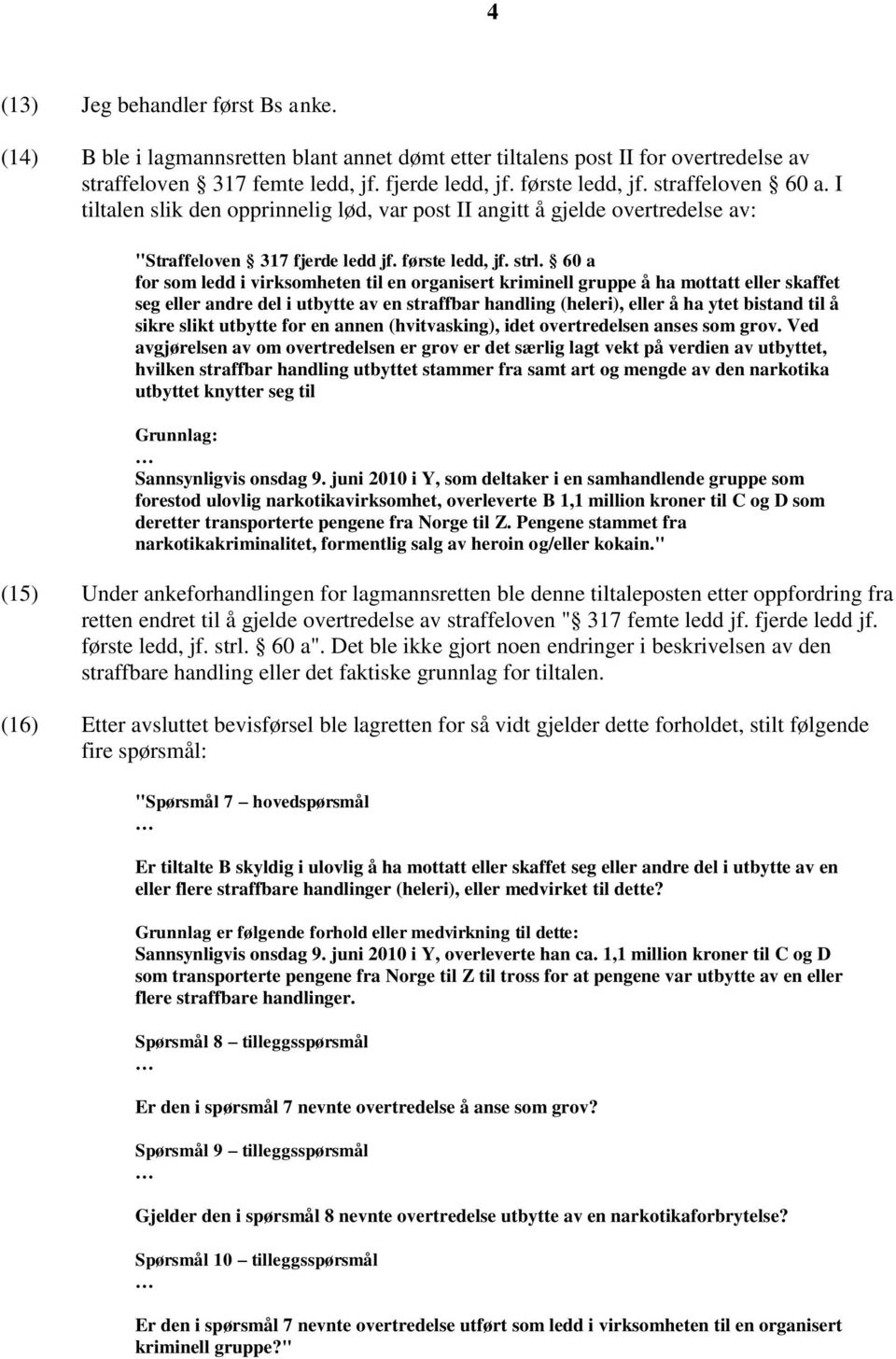 4

(13) Jeg behandler først Bs anke.

(14) B ble i lagmannsretten blant annet dømt etter tiltalens post II for overtredelse av straffeloven § 317 femte ledd, jf. fjerde ledd, jf. første ledd, jf. straffeloven § 60 a. I tiltalen slik den opprinnelig lød, var post II angitt å gjelde overtredelse av:

"Straffeloven § 317 fjerde ledd jf. første ledd, jf. strl. § 60 a
for som ledd i virksomheten til en organisert kriminell gruppe å ha mottatt eller skaffet seg eller andre del i utbytte av en straffbar handling (heleri), eller å ha ytet bistand til å sikre slikt utbytte for en annen (hvitvasking), idet overtredelsen anses som grov. Ved avgjørelsen av om overtredelsen er grov er det særlig lagt vekt på verdien av utbyttet, hvilken straffbar handling utbyttet stammer fra samt art og mengde av den narkotika utbyttet knytter seg til

Grunnlag:
…
Sannsynligvis onsdag 9. juni 2010 i Y, som deltaker i en samhandlende gruppe som forestod ulovlig narkotikavirksomhet, overleverte B 1,1 million kroner til C og D som deretter transporterte pengene fra Norge til Z. Pengene stammet fra narkotikakriminalitet, formentlig salg av heroin og/eller kokain."

(15) Under ankeforhandlingen for lagmannsretten ble denne tiltaleposten etter oppfordring fra retten endret til å gjelde overtredelse av straffeloven "§ 317 femte ledd jf. fjerde ledd jf. første ledd, jf. strl. § 60 a". Det ble ikke gjort noen endringer i beskrivelsen av den straffbare handling eller det faktiske grunnlag for tiltalen.

(16) Etter avsluttet bevisførsel ble lagretten for så vidt gjelder dette forholdet, stilt følgende fire spørsmål:

"Spørsmål 7 – hovedspørsmål
…
Er tiltalte B skyldig i ulovlig å ha mottatt eller skaffet seg eller andre del i utbytte av en eller flere straffbare handlinger (heleri), eller medvirket til dette?

Grunnlag er følgende forhold eller medvirkning til dette:
Sannsynligvis onsdag 9. juni 2010 i Y, overleverte han ca. 1,1 million kroner til C og D som transporterte pengene fra Norge til Z til tross for at pengene var utbytte av en eller flere straffbare handlinger.

Spørsmål 8 – tilleggsspørsmål
…
Er den i spørsmål 7 nevnte overtredelse å anse som grov?

Spørsmål 9 – tilleggsspørsmål
…
Gjelder den i spørsmål 8 nevnte overtredelse utbytte av en narkotikaforbrytelse?

Spørsmål 10 – tilleggsspørsmål
…
Er den i spørsmål 7 nevnte overtredelse utført som ledd i virksomheten til en organisert kriminell gruppe?"